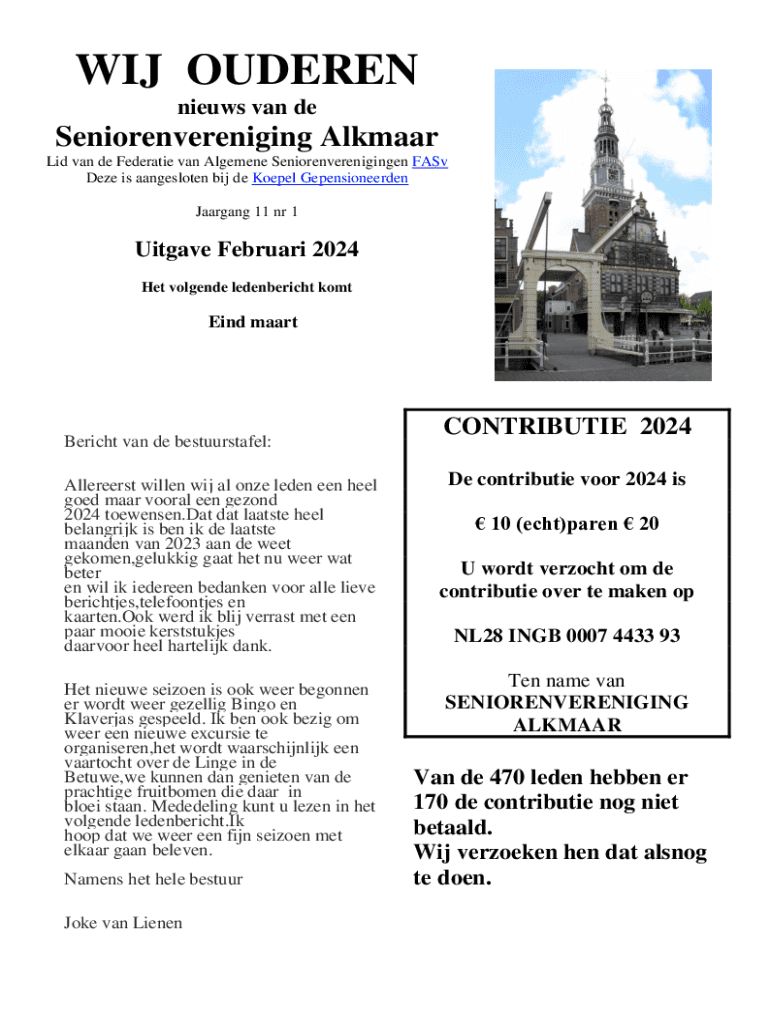 WIJ OUDEREN

nieuws van de

Seniorenvereniging Alkmaar

Lid van de Federatie van Algemene Seniorenverenigingen FASv
Deze is aangesloten bij de Koepel Gepensioneerden

Jaargang 11 nr 1

Uitgave Februari 2024

Het volgende ledenbericht komt

Eind maart

Bericht van de bestuurstafel:

Allereerst willen wij al onze leden een heel goed maar vooral een gezond 2024 toewensen.Dat dat laatste heel belangrijk is ben ik de laatste maanden van 2023 aan de weet gekomen,gelukkig gaat het nu weer wat beter
en wil ik iedereen bedanken voor alle lieve berichtjes,telefoontjes en kaarten.Ook werd ik blij verrast met een paar mooie kerststukjes daarvoor heel hartelijk dank.

Het nieuwe seizoen is ook weer begonnen er wordt weer gezellig Bingo en Klaverjas gespeeld. Ik ben ook bezig om weer een nieuwe excursie te organiseren,het wordt waarschijnlijk een vaartocht over de Linge in de Betuwe,we kunnen dan genieten van de prachtige fruitbomen die daar in bloei staan. Mededeling kunt u lezen in het volgende ledenbericht.Ik
hoop dat we weer een fijn seizoen met elkaar gaan beleven.

Namens het hele bestuur

Joke van Lienen

CONTRIBUTIE 2024

De contributie voor 2024 is

€ 10 (echt)paren € 20

U wordt verzocht om de contributie over te maken op

NL28 INGB 0007 4433 93

Ten name van
SENIORENVERENIGING ALKMAAR

Van de 470 leden hebben er 170 de contributie nog niet betaald.
Wij verzoeken hen dat alsnog te doen.